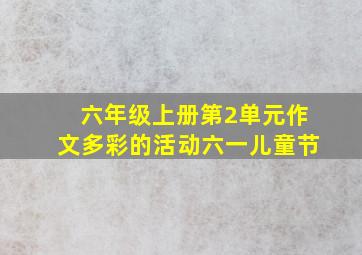 六年级上册第2单元作文多彩的活动六一儿童节